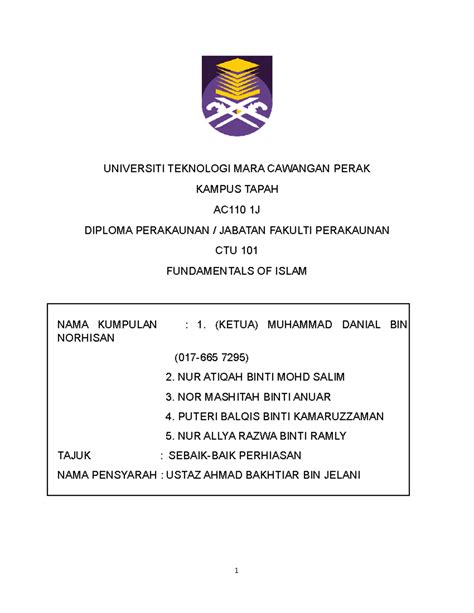 UNIVERSITI TEKNOLOGI MARA CAWANGAN PERAK

KAMPUS TAPAH

AC110 1J

DIPLOMA PERAKAUNAN / JABATAN FAKULTI PERAKAUNAN

CTU 101

FUNDAMENTALS OF ISLAM

NAMA KUMPULAN : 1. (KETUA) MUHAMMAD DANIAL BIN NORHISAN

(017-665 7295)

2. NUR ATIQAH BINTI MOHD SALIM

3. NOR MASHITAH BINTI ANUAR

4. PUTERI BALQIS BINTI KAMARUZZAMAN

5. NUR ALLYA RAZWA BINTI RAMLY

TAJUK : SEBAIK-BAIK PERHIASAN

NAMA PENSYARAH : USTAZ AHMAD BAKHTIAR BIN JELANI

1